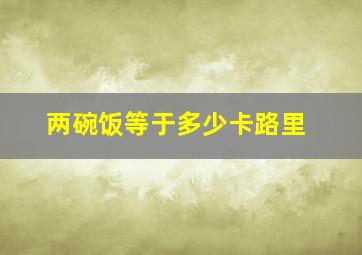 两碗饭等于多少卡路里